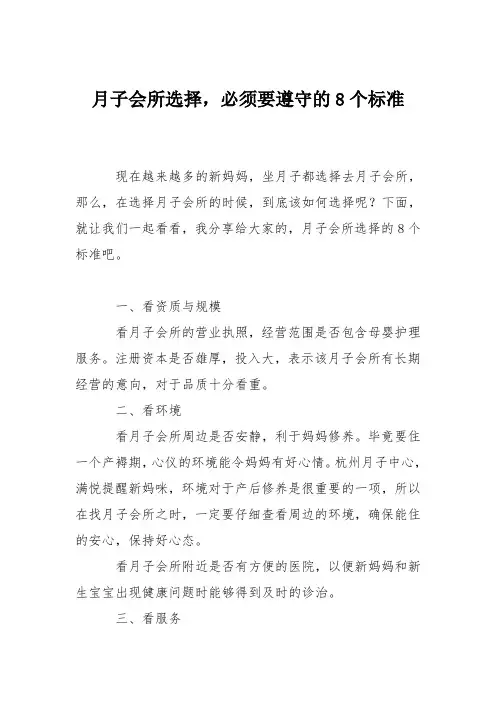 月子会所选择，必须要遵守的 8 个标准

现在越来越多的新妈妈，坐月子都选择去月子会所，那么，在选择月子会所的时候，到底该如何选择呢？下面，就让我们一起看看，我分享给大家的，月子会所选择的 8 个标准吧。

一、看资质与规模

看月子会所的营业执照，经营范围是否包含母婴护理服务。注册资本是否雄厚，投入大，表示该月子会所有长期经营的意向，对于品质十分看重。

二、看环境

看月子会所周边是否安静，利于妈妈修养。毕竟要住一个产褥期，心仪的环境能令妈妈有好心情。杭州月子中心，满悦提醒新妈咪，环境对于产后修养是很重要的一项，所以在找月子会所之时，一定要仔细查看周边的环境，确保能住的安心，保持好心态。

看月子会所附近是否有方便的医院，以便新妈妈和新生宝宝出现健康问题时能够得到及时的诊治。

三、看服务